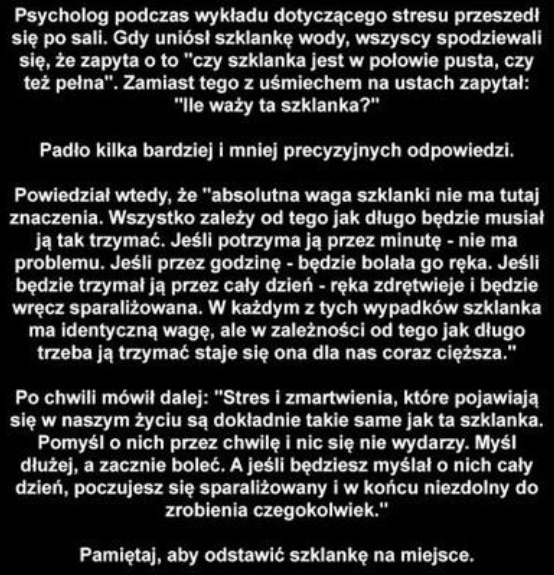 Psycholog podczas wykładu dotyczącego stresu przeszedł się po sali. Gdy uniósł szklankę wody, wszyscy spodziewali się, że zapyta o to "czy szklanka jest w połowie pusta, czy też pełna". Zamiast tego z uśmiechem na ustach zapytał: "Ile waży ta szklanka?"

Padło kilka bardziej i mniej precyzyjnych odpowiedzi.

Powiedział wtedy, że "absolutna waga szklanki nie ma tutaj znaczenia. Wszystko zależy od tego jak długo będzie musiał ją tak trzymać. Jeśli potrzyma ją przez minutę - nie ma problemu. Jeśli przez godzinę - będzie bolała go ręka. Jeśli będzie trzymał ją przez cały dzień - ręka zdrętwieje i będzie wręcz sparaliżowana. W każdym z tych wypadków szklanka ma identyczną wagę, ale w zależności od tego jak długo trzeba ją trzymać staje się ona dla nas coraz cięższa."

Po chwili mówił dalej: "Stres i zmartwienia, które pojawiają się w naszym życiu są dokładnie takie same jak ta szklanka. Pomyśl o nich przez chwilę i nic się nie wydarzy. Myśl dłużej, a zacznie boleć. A jeśli będziesz myślał o nich cały dzień, poczujesz się sparaliżowany i w końcu niezdolny do zrobienia czegokolwiek."

Pamiętaj, aby odstawić szklankę na miejsce.